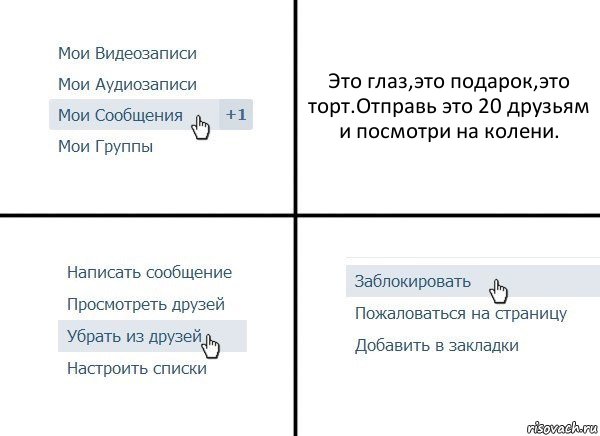 Мои Видеозаписи
Мои Аудиозаписи
Мои Сообщения +1
Мои Группы

Это глаз,это подарок,это торт.Отправь это 20 друзьям и посмотри на колени.

Написать сообщение
Просмотреть друзей
Убрать из друзей
Настроить списки

Заблокировать
Пожаловаться на страницу
Добавить в закладки

risovach.ru